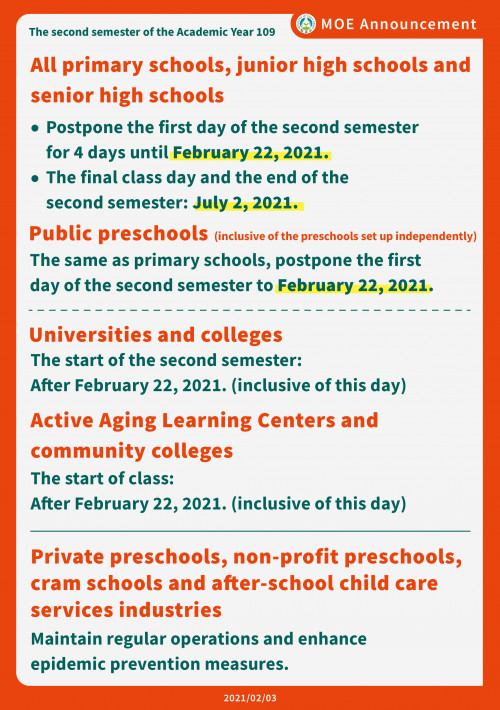 The second semester of the Academic Year 109

MOE Announcement

All primary schools, junior high schools and senior high schools

• Postpone the first day of the second semester for 4 days until February 22, 2021.
• The final class day and the end of the second semester: July 2, 2021.

Public preschools (inclusive of the preschools set up independently)
The same as primary schools, postpone the first day of the second semester to February 22, 2021.

Universities and colleges
The start of the second semester:
After February 22, 2021. (inclusive of this day)

Active Aging Learning Centers and community colleges
The start of class:
After February 22, 2021. (inclusive of this day)

Private preschools, non-profit preschools, cram schools and after-school child care services industries
Maintain regular operations and enhance epidemic prevention measures.

2021/02/03